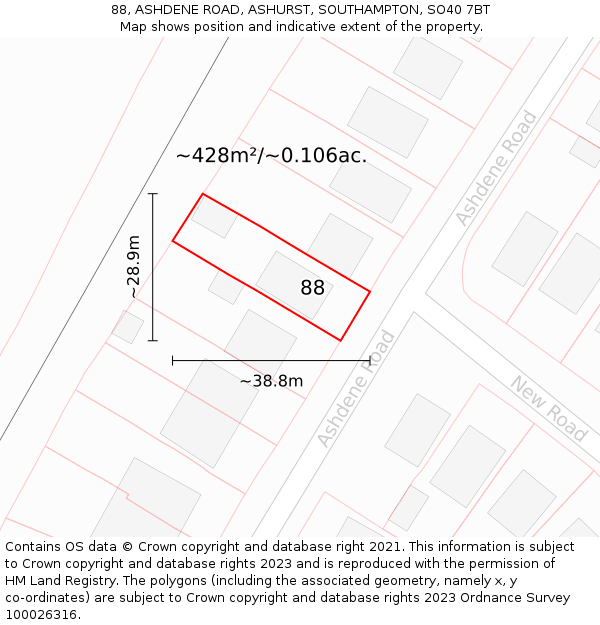 88, ASHDENE ROAD, ASHURST, SOUTHAMPTON, SO40 7BT
Map shows position and indicative extent of the property.

~428m²/~0.106ac.

~28.9m

88

~38.8m

Ashdene Road

Ashdene Road

New Road

Contains OS data © Crown copyright and database right 2021. This information is subject to Crown copyright and database rights 2023 and is reproduced with the permission of HM Land Registry. The polygons (including the associated geometry, namely x, y co-ordinates) are subject to Crown copyright and database rights 2023 Ordnance Survey 100026316.